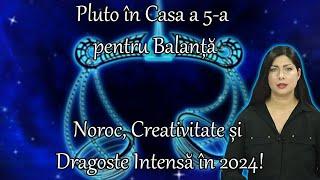 Pluto în Casa a 5-a pentru Balanță

Noroc, Creativitate și Dragoste Intensă în 2024!